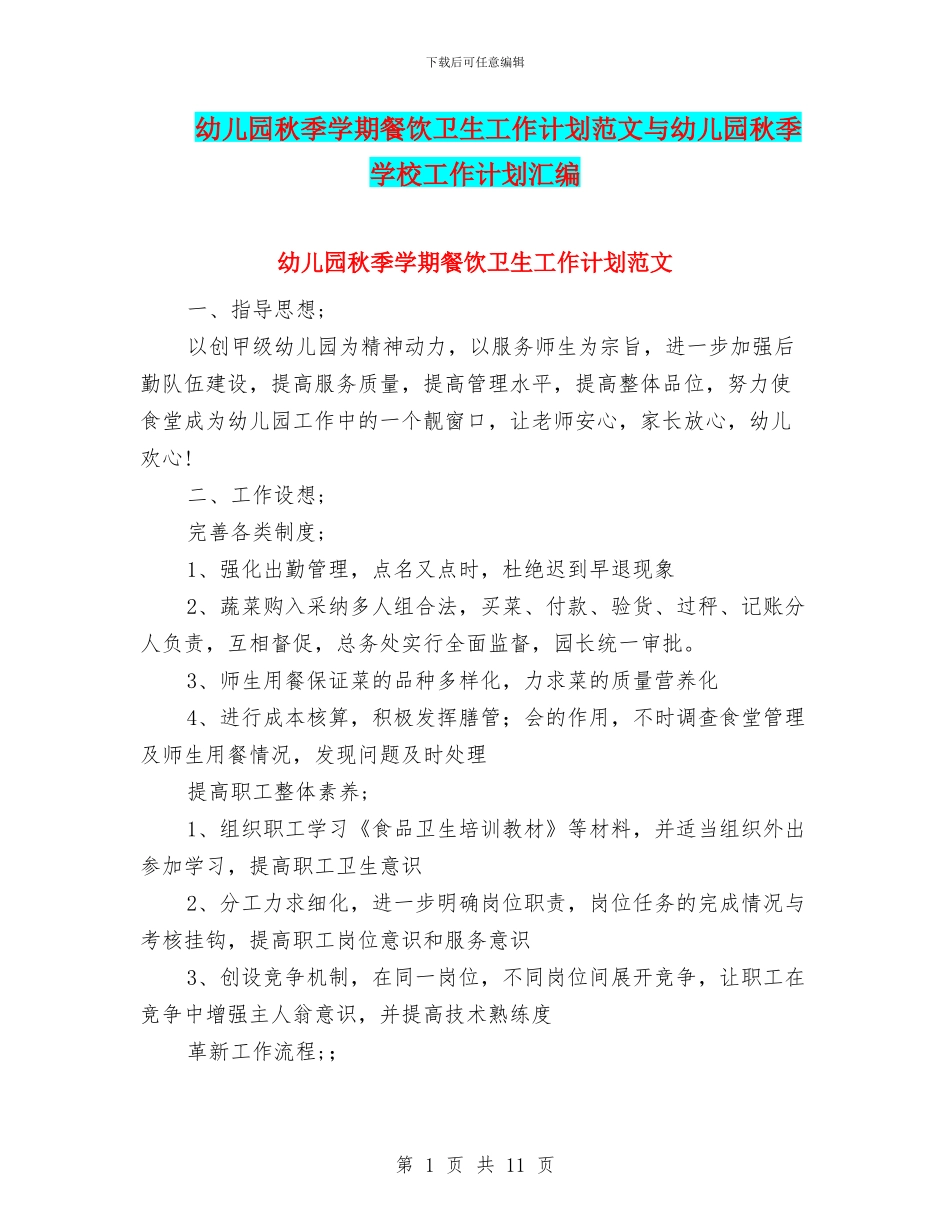 下载后可任意编辑

幼儿园秋季学期餐饮卫生工作计划范文与幼儿园秋季学校工作计划汇编

幼儿园秋季学期餐饮卫生工作计划范文

一、指导思想；

以创甲级幼儿园为精神动力，以服务师生为宗旨，进一步加强后勤队伍建设，提高服务质量，提高管理水平，提高整体品位，努力使食堂成为幼儿园工作中的一个靓窗口，让老师安心，家长放心，幼儿欢心！

二、工作设想；

完善各类制度；

1、强化出勤管理，点名又点时，杜绝迟到早退现象

2、蔬菜购入采纳多人组合法，买菜、付款、验货、过秤、记账分人负责，互相督促，总务处实行全面监督，园长统一审批。

3、师生用餐保证菜的品种多样化，力求菜的质量营养化

4、进行成本核算，积极发挥膳管；会的作用，不时调查食堂管理及师生用餐情况，发现问题及时处理

提高职工整体素养；

1、组织职工学习《食品卫生培训教材》等材料，并适当组织外出参加学习，提高职工卫生意识

2、分工力求细化，进一步明确岗位职责，岗位任务的完成情况与考核挂钩，提高职工岗位意识和服务意识

3、创设竞争机制，在同一岗位，不同岗位间展开竞争，让职工在竞争中增强主人翁意识，并提高技术熟练度

革新工作流程；；

第 1 页 共 11 页